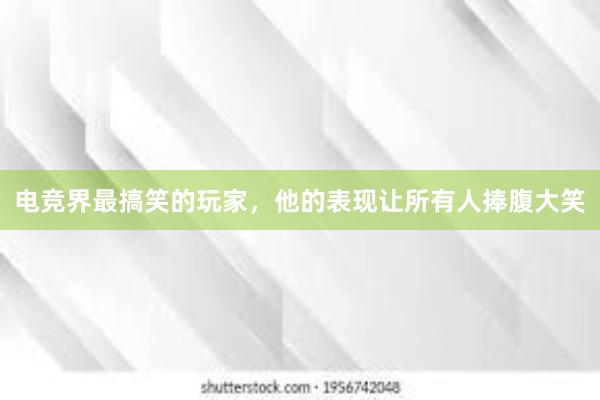 电竞界最搞笑的玩家，他的表现让所有人捧腹大笑

shutterstock.com · 1956742048